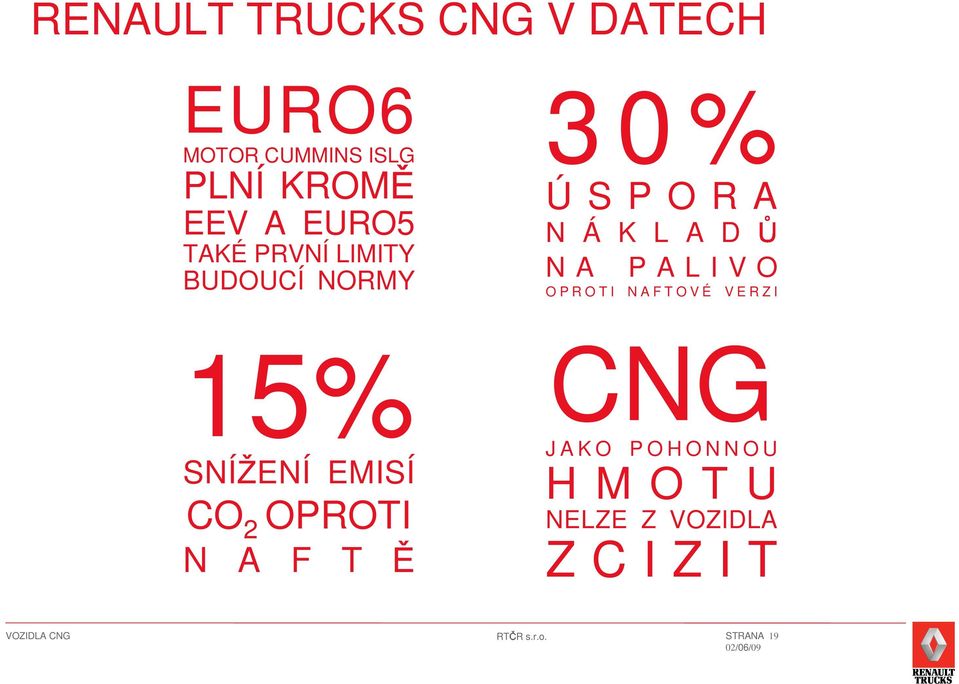 RENAULT TRUCKS CNG V DATECH

EURO6
MOTOR CUMMINS ISLG
PLNÍ KROMĚ
EEV A EURO5
TAKÉ PRVNÍ LIMITY
BUDOUCÍ NORMY

30%
ÚSPORA
NÁKLADŮ
NA PALIVO
OPROTI NAFTOVÉ VERZI

15%
SNÍŽENÍ EMISÍ
$CO_2$ OPROTI
NAFTĚ

CNG
JAKO POHONNOU
HMOTU
NELZE Z VOZIDLA
ZCIZIT

VOZIDLA CNG
RTČR s.r.o.
STRANA 19
02/06/09
RENAULT TRUCKS